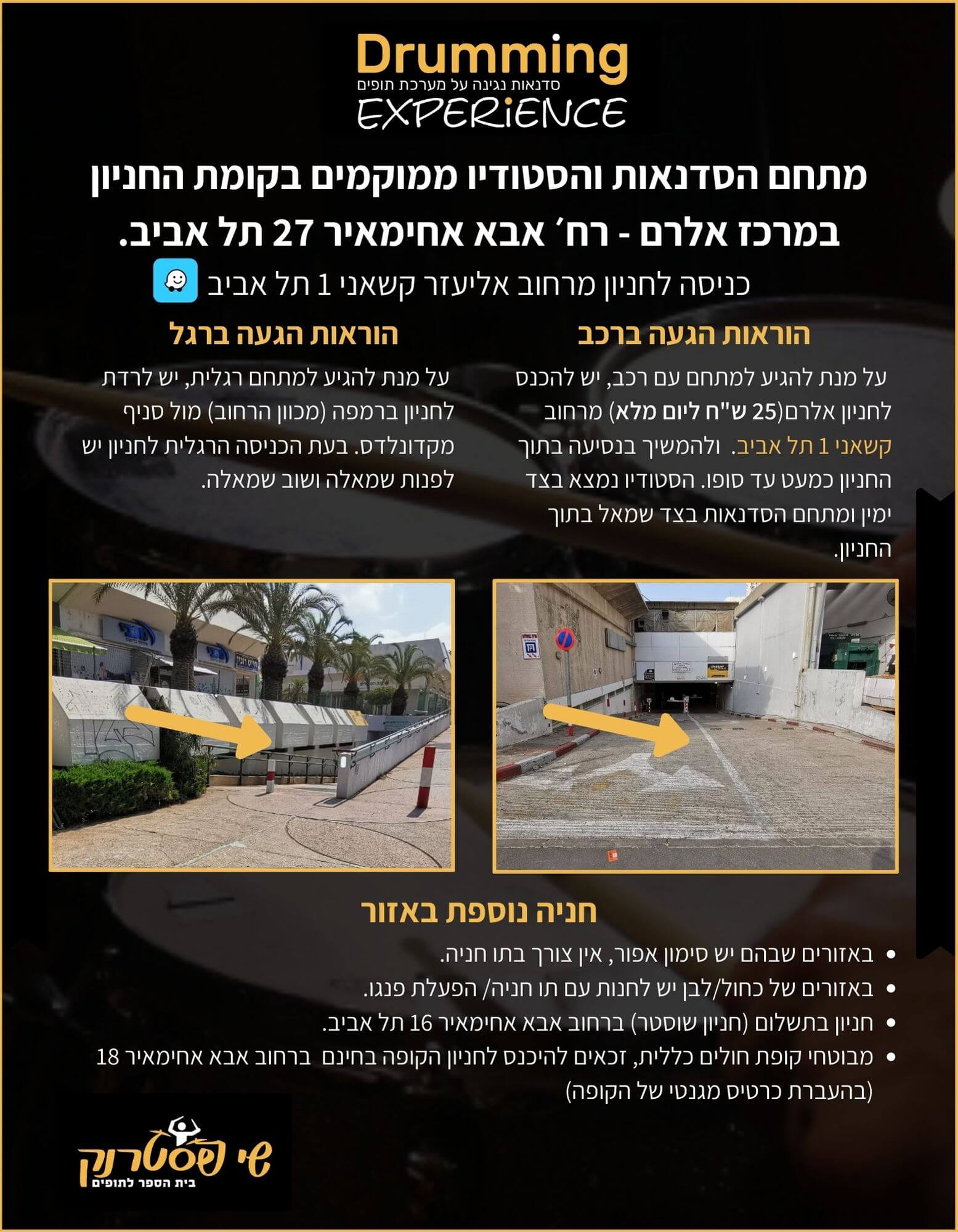 Drumming
סדנאות נגינה על מערכת תופים
EXPERiENCE

מתחם הסדנאות והסטודיו ממוקמים בקומת החניון במרכז אלרם - רח׳ אבא אחימאיר 27 תל אביב.

כניסה לחניון מרחוב אליעזר קשאני 1 תל אביב

הוראות הגעה ברכב

על מנת להגיע למתחם עם רכב, יש להכנס לחניון אלרם(25 ש"ח ליום מלא) מרחוב קשאני 1 תל אביב. ולהמשיך בנסיעה בתוך החניון כמעט עד סופו. הסטודיו נמצא בצד ימין ומתחם הסדנאות בצד שמאל בתוך החניון.

הוראות הגעה ברגל

על מנת להגיע למתחם רגלית, יש לרדת לחניון ברמפה (מכוון הרחוב) מול סניף מקדונלדס. בעת הכניסה הרגלית לחניון יש לפנות שמאלה ושוב שמאלה.

חניה נוספת באזור

• באזורים שבהם יש סימון אפור, אין צורך בתו חניה.
• באזורים של כחול/לבן יש לחנות עם תו חניה/ הפעלת פנגו.
• חניון בתשלום (חניון שוסטר) ברחוב אבא אחימאיר 16 תל אביב.
• מבוטחי קופת חולים כללית, זכאים להיכנס לחניון הקופה בחינם ברחוב אבא אחימאיר 18 (בהעברת כרטיס מגנטי של הקופה)

שי פסטרנק
בית הספר לתופים